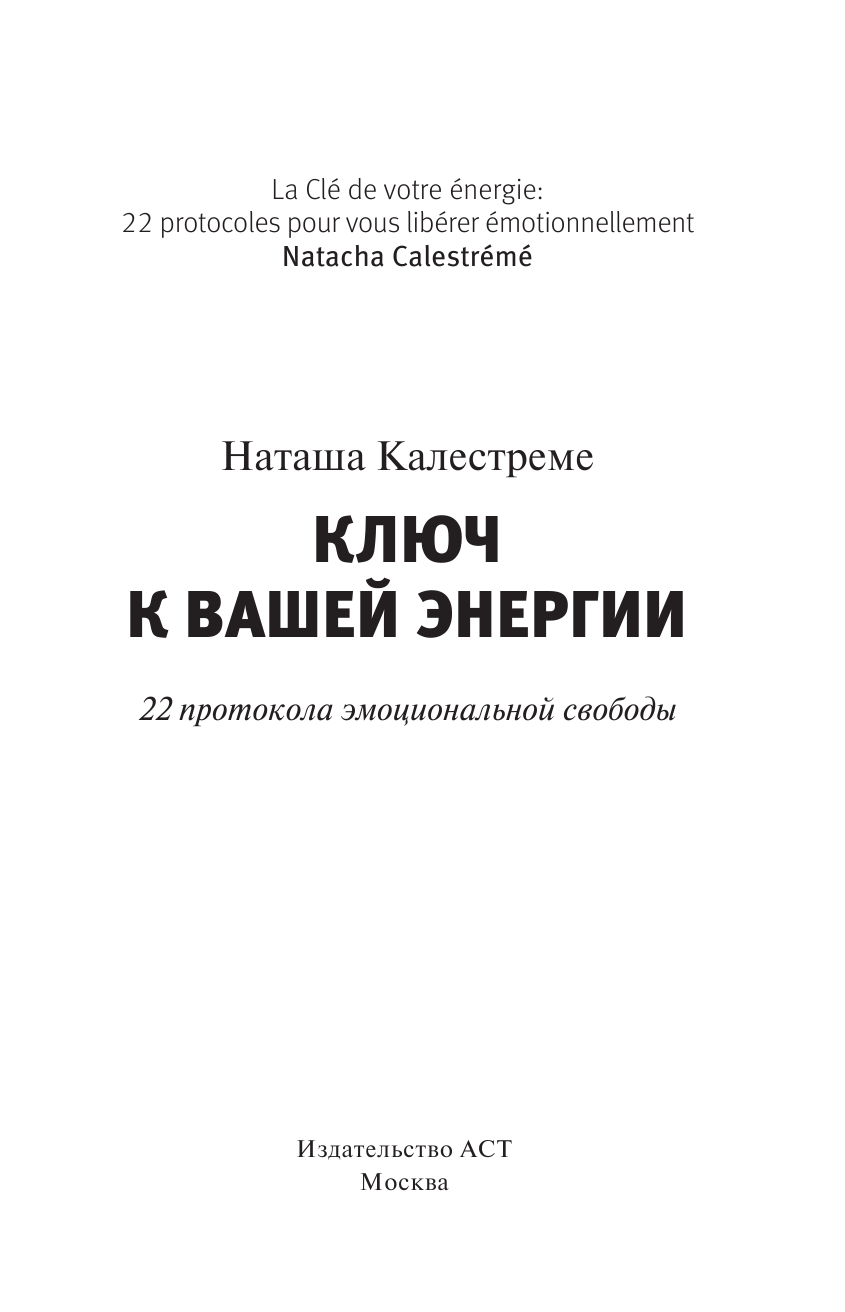 La Clé de votre énergie:
22 protocoles pour vous libérer émotionnellement
Natacha Calestrémé

Наташа Калестреме

КЛЮЧ
К ВАШЕЙ ЭНЕРГИИ

22 протокола эмоциональной свободы

Издательство АСТ
Москва